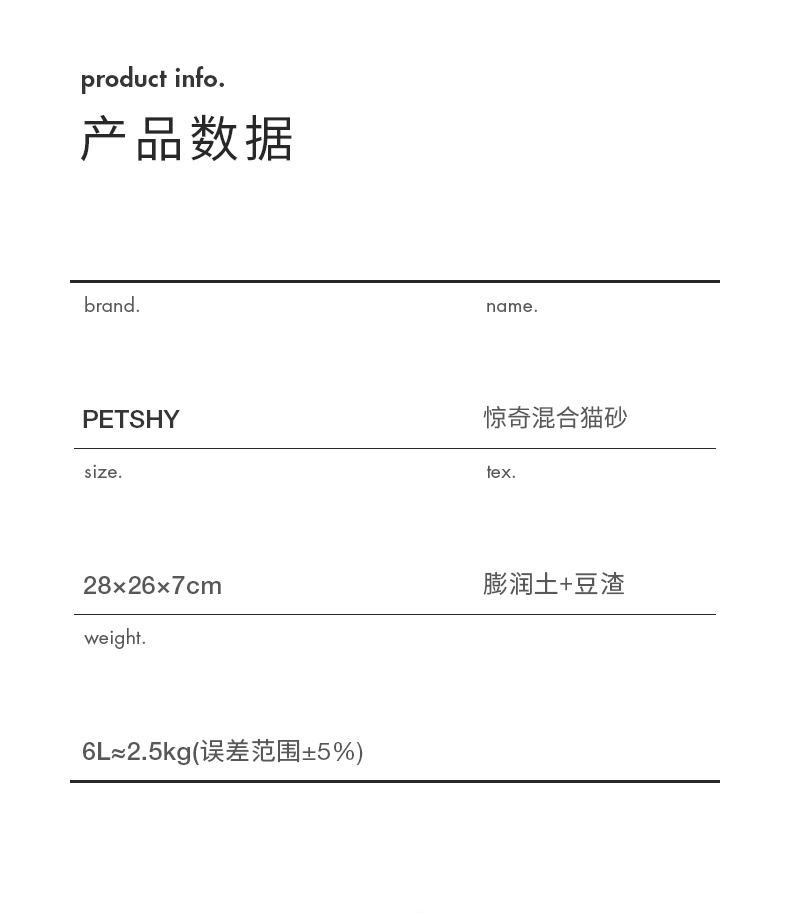 product info.
产品数据

brand.

PETSHY

name.

惊奇混合猫砂

size.

28×26×7cm

tex.

膨润土+豆渣

weight.

6L≈2.5kg(误差范围±5%)